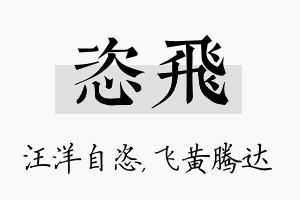 恣飛

汪洋自恣，飞黄腾达